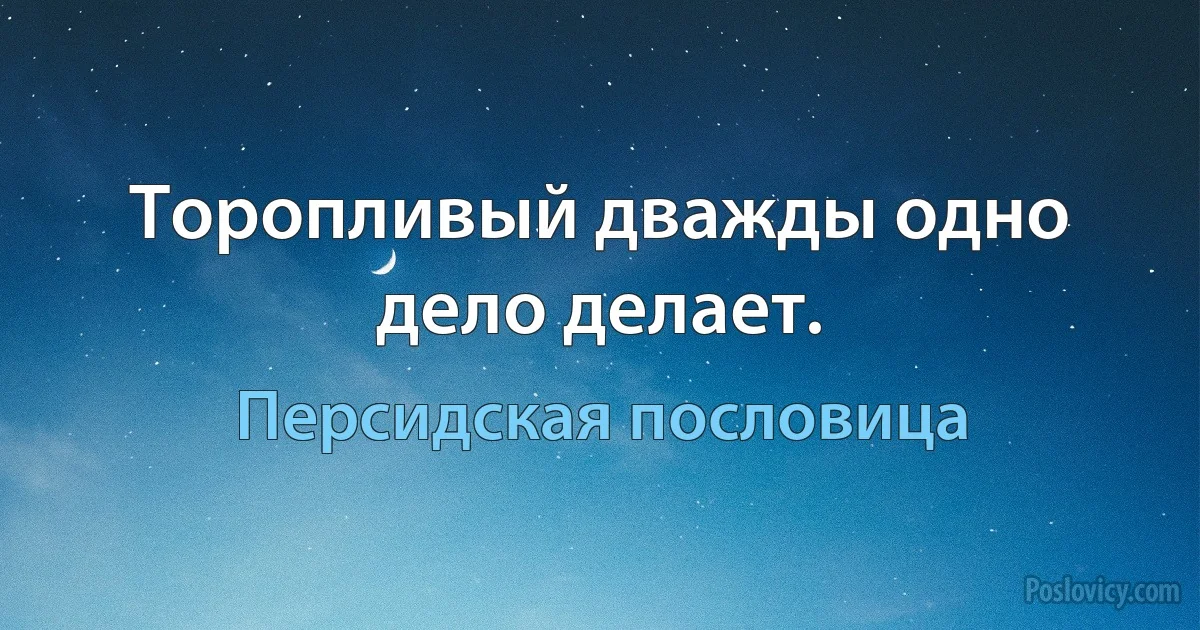 Торопливый дважды одно дело делает.

Персидская пословица

Poslovicy.com